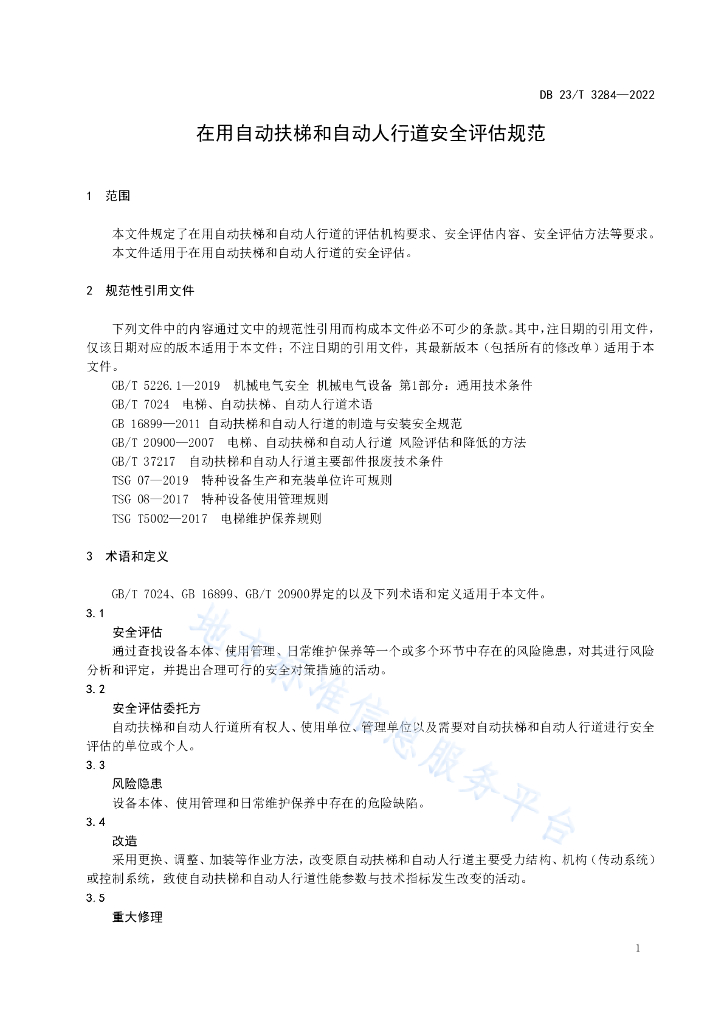 DB 23/T 3284—2022

在用自动扶梯和自动人行道安全评估规范

1 范围

本文件规定了在用自动扶梯和自动人行道的评估机构要求、安全评估内容、安全评估方法等要求。
本文件适用于在用自动扶梯和自动人行道的安全评估。

2 规范性引用文件

下列文件中的内容通过文中的规范性引用而构成本文件必不可少的条款。其中，注日期的引用文件，仅该日期对应的版本适用于本文件；不注日期的引用文件，其最新版本（包括所有的修改单）适用于本文件。

GB/T 5226.1—2019 机械电气安全 机械电气设备 第1部分：通用技术条件
GB/T 7024 电梯、自动扶梯、自动人行道术语
GB 16899—2011 自动扶梯和自动人行道的制造与安装安全规范
GB/T 20900—2007 电梯、自动扶梯和自动人行道 风险评估和降低的方法
GB/T 37217 自动扶梯和自动人行道主要部件报废技术条件
TSG 07—2019 特种设备生产和充装单位许可规则
TSG 08—2017 特种设备使用管理规则
TSG T5002—2017 电梯维护保养规则

3 术语和定义

GB/T 7024、GB 16899、GB/T 20900界定的以及下列术语和定义适用于本文件。

3.1
安全评估
通过查找设备本体、使用管理、日常维护保养等一个或多个环节中存在的风险隐患，对其进行风险分析和评定，并提出合理可行的安全对策措施的活动。

3.2
安全评估委托方
自动扶梯和自动人行道所有权人、使用单位、管理单位以及需要对自动扶梯和自动人行道进行安全评估的单位或个人。

3.3
风险隐患
设备本体、使用管理和日常维护保养中存在的危险缺陷。

3.4
改造
采用更换、调整、加装等作业方法，改变原自动扶梯和自动人行道主要受力结构、机构（传动系统）或控制系统，致使自动扶梯和自动人行道性能参数与技术指标发生改变的活动。

3.5
重大修理

地方标准信息服务平台

1